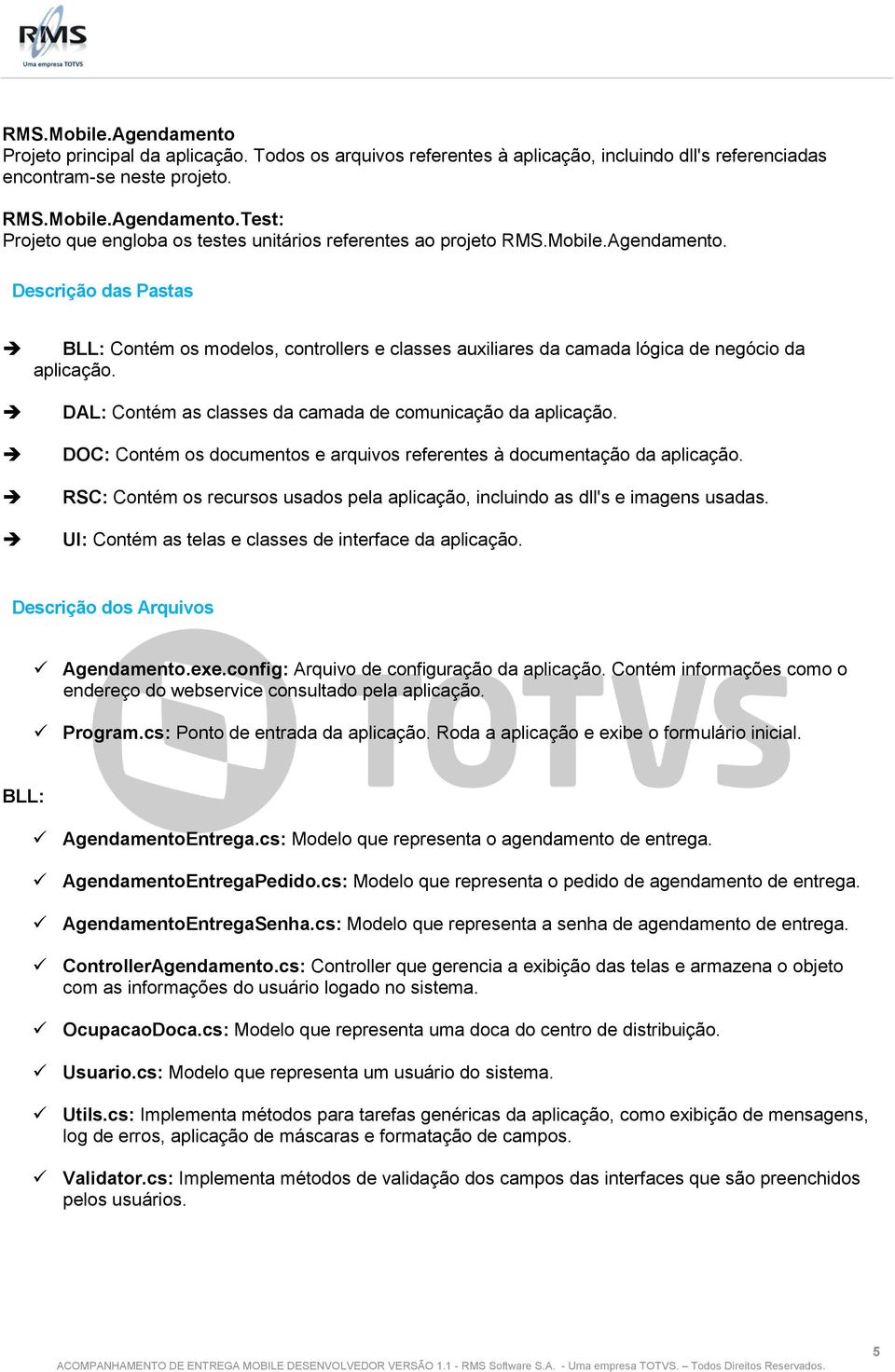 RMS
Uma empresa TOTVS

RMS.Mobile.Agendamento
Projeto principal da aplicação. Todos os arquivos referentes à aplicação, incluindo dll's referenciadas encontram-se neste projeto.

RMS.Mobile.Agendamento.Test:
Projeto que engloba os testes unitários referentes ao projeto RMS.Mobile.Agendamento.

Descrição das Pastas

➔ BLL: Contém os modelos, controllers e classes auxiliares da camada lógica de negócio da aplicação.

➔ DAL: Contém as classes da camada de comunicação da aplicação.

➔ DOC: Contém os documentos e arquivos referentes à documentação da aplicação.

➔ RSC: Contém os recursos usados pela aplicação, incluindo as dll's e imagens usadas.

➔ UI: Contém as telas e classes de interface da aplicação.

Descrição dos Arquivos

✓ Agendamento.exe.config: Arquivo de configuração da aplicação. Contém informações como o endereço do webservice consultado pela aplicação.

✓ Program.cs: Ponto de entrada da aplicação. Roda a aplicação e exibe o formulário inicial.

TOTVS

BLL:

✓ AgendamentoEntrega.cs: Modelo que representa o agendamento de entrega.

✓ AgendamentoEntregaPedido.cs: Modelo que representa o pedido de agendamento de entrega.

✓ AgendamentoEntregaSenha.cs: Modelo que representa a senha de agendamento de entrega.

✓ ControllerAgendamento.cs: Controller que gerencia a exibição das telas e armazena o objeto com as informações do usuário logado no sistema.

✓ OcupacaoDoca.cs: Modelo que representa uma doca do centro de distribuição.

✓ Usuario.cs: Modelo que representa um usuário do sistema.

✓ Utils.cs: Implementa métodos para tarefas genéricas da aplicação, como exibição de mensagens, log de erros, aplicação de máscaras e formatação de campos.

✓ Validator.cs: Implementa métodos de validação dos campos das interfaces que são preenchidos pelos usuários.

5
ACOMPANHAMENTO DE ENTREGA MOBILE DESENVOLVEDOR VERSÃO 1.1 - RMS Software S.A. - Uma empresa TOTVS. – Todos Direitos Reservados.